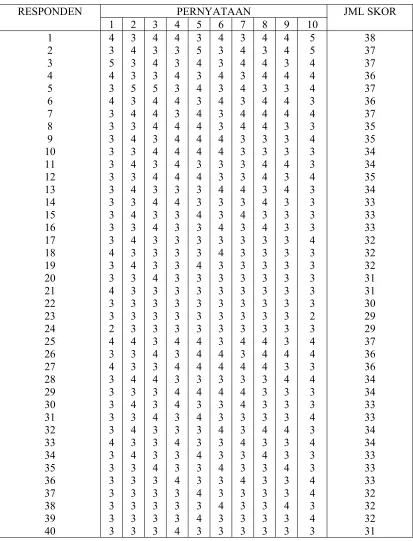 | RESPONDEN | PERNYATAAN | | | | | | | | | | JML SKOR |
|---|---|---|---|---|---|---|---|---|---|---|---|
| | 1 | 2 | 3 | 4 | 5 | 6 | 7 | 8 | 9 | 10 | |
| 1 | 4 | 3 | 4 | 4 | 3 | 4 | 3 | 4 | 4 | 5 | 38 |
| 2 | 3 | 4 | 3 | 3 | 5 | 3 | 4 | 3 | 4 | 5 | 37 |
| 3 | 5 | 3 | 4 | 3 | 4 | 3 | 4 | 4 | 3 | 4 | 37 |
| 4 | 4 | 3 | 3 | 4 | 3 | 4 | 3 | 4 | 4 | 4 | 36 |
| 5 | 3 | 5 | 5 | 3 | 4 | 3 | 4 | 3 | 3 | 4 | 37 |
| 6 | 4 | 3 | 4 | 4 | 3 | 4 | 3 | 4 | 4 | 3 | 36 |
| 7 | 3 | 4 | 4 | 3 | 4 | 3 | 4 | 4 | 4 | 4 | 37 |
| 8 | 3 | 3 | 4 | 4 | 4 | 3 | 4 | 4 | 3 | 3 | 35 |
| 9 | 3 | 4 | 3 | 4 | 4 | 4 | 3 | 3 | 3 | 4 | 35 |
| 10 | 3 | 3 | 4 | 4 | 4 | 4 | 3 | 3 | 3 | 3 | 34 |
| 11 | 3 | 4 | 3 | 4 | 3 | 3 | 3 | 4 | 4 | 3 | 34 |
| 12 | 3 | 3 | 4 | 4 | 4 | 3 | 3 | 4 | 3 | 4 | 35 |
| 13 | 3 | 4 | 3 | 3 | 3 | 4 | 4 | 3 | 4 | 3 | 34 |
| 14 | 3 | 3 | 4 | 4 | 3 | 3 | 3 | 4 | 3 | 3 | 33 |
| 15 | 3 | 4 | 3 | 3 | 4 | 3 | 4 | 3 | 3 | 3 | 33 |
| 16 | 3 | 3 | 4 | 3 | 3 | 4 | 3 | 4 | 3 | 3 | 33 |
| 17 | 3 | 4 | 3 | 3 | 3 | 3 | 3 | 3 | 3 | 4 | 32 |
| 18 | 4 | 3 | 3 | 3 | 3 | 4 | 3 | 3 | 3 | 3 | 32 |
| 19 | 3 | 4 | 3 | 3 | 4 | 3 | 3 | 3 | 3 | 3 | 32 |
| 20 | 3 | 3 | 4 | 3 | 3 | 3 | 3 | 3 | 3 | 3 | 31 |
| 21 | 4 | 3 | 3 | 3 | 3 | 3 | 3 | 3 | 3 | 3 | 31 |
| 22 | 3 | 3 | 3 | 3 | 3 | 3 | 3 | 3 | 3 | 3 | 30 |
| 23 | 3 | 3 | 3 | 3 | 3 | 3 | 3 | 3 | 3 | 2 | 29 |
| 24 | 2 | 3 | 3 | 3 | 3 | 3 | 3 | 3 | 3 | 3 | 29 |
| 25 | 4 | 4 | 3 | 4 | 4 | 3 | 4 | 4 | 3 | 4 | 37 |
| 26 | 3 | 3 | 4 | 3 | 4 | 4 | 3 | 4 | 4 | 4 | 36 |
| 27 | 4 | 3 | 3 | 4 | 4 | 4 | 4 | 4 | 3 | 3 | 36 |
| 28 | 3 | 4 | 4 | 3 | 3 | 3 | 3 | 3 | 4 | 4 | 34 |
| 29 | 3 | 3 | 3 | 4 | 4 | 4 | 4 | 3 | 3 | 3 | 34 |
| 30 | 3 | 4 | 3 | 4 | 3 | 3 | 4 | 3 | 3 | 3 | 33 |
| 31 | 3 | 3 | 4 | 3 | 4 | 3 | 3 | 3 | 3 | 4 | 33 |
| 32 | 3 | 4 | 3 | 3 | 3 | 4 | 3 | 4 | 4 | 3 | 34 |
| 33 | 4 | 3 | 3 | 4 | 3 | 3 | 4 | 3 | 3 | 4 | 34 |
| 34 | 3 | 4 | 3 | 3 | 4 | 3 | 3 | 4 | 3 | 3 | 33 |
| 35 | 3 | 3 | 4 | 3 | 3 | 4 | 3 | 3 | 4 | 3 | 33 |
| 36 | 3 | 3 | 3 | 4 | 3 | 3 | 4 | 3 | 3 | 4 | 33 |
| 37 | 3 | 3 | 3 | 3 | 4 | 3 | 3 | 3 | 3 | 4 | 32 |
| 38 | 3 | 3 | 3 | 3 | 3 | 4 | 3 | 3 | 4 | 3 | 32 |
| 39 | 3 | 3 | 3 | 3 | 4 | 3 | 3 | 3 | 3 | 4 | 32 |
| 40 | 3 | 3 | 3 | 4 | 3 | 3 | 3 | 3 | 3 | 3 | 31 |